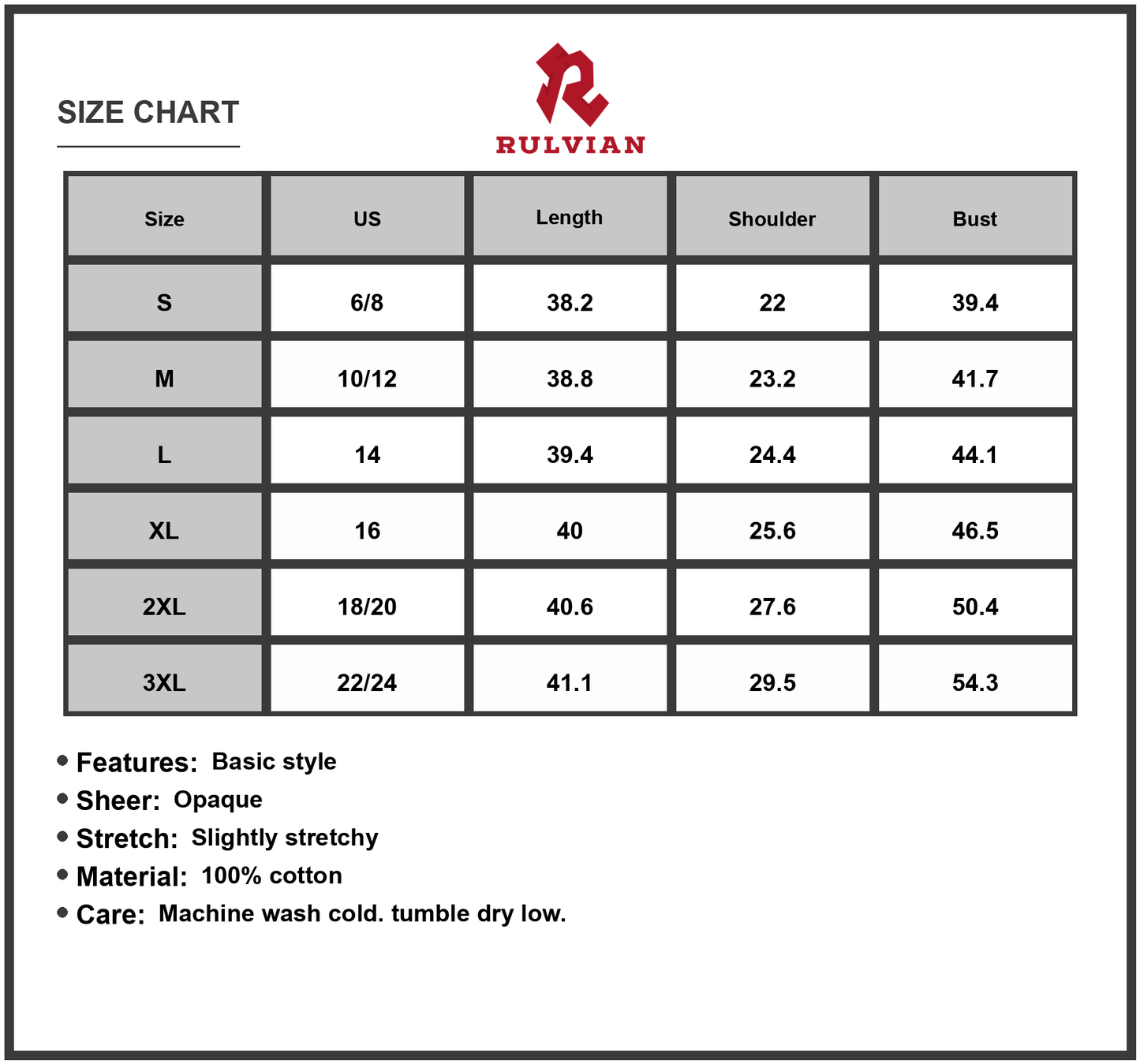 SIZE CHART

RULVIAN

| Size | US | Length | Shoulder | Bust |
|---|---|---|---|---|
| S | 6/8 | 38.2 | 22 | 39.4 |
| M | 10/12 | 38.8 | 23.2 | 41.7 |
| L | 14 | 39.4 | 24.4 | 44.1 |
| XL | 16 | 40 | 25.6 | 46.5 |
| 2XL | 18/20 | 40.6 | 27.6 | 50.4 |
| 3XL | 22/24 | 41.1 | 29.5 | 54.3 |

• Features: Basic style
• Sheer: Opaque
• Stretch: Slightly stretchy
• Material: 100% cotton
• Care: Machine wash cold. tumble dry low.